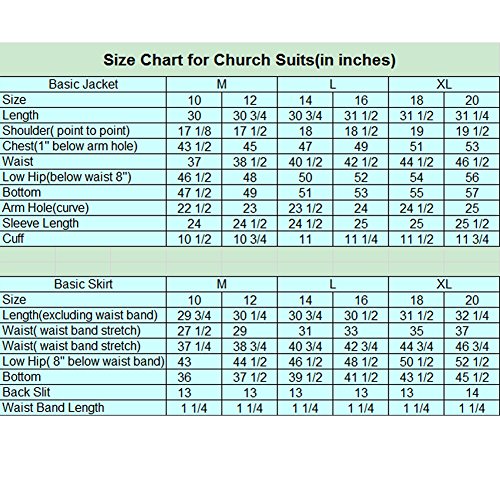 Size Chart for Church Suits(in inches)

| Basic Jacket | M | | L | | XL | |
|---|---|---|---|---|---|---|
| Size | 10 | 12 | 14 | 16 | 18 | 20 |
| Length | 30 | 30 3/4 | 30 3/4 | 31 1/2 | 31 1/2 | 31 1/4 |
| Shoulder( point to point) | 17 1/8 | 17 1/2 | 18 | 18 1/2 | 19 | 19 1/2 |
| Chest(1" below arm hole) | 43 1/2 | 45 | 47 | 49 | 51 | 53 |
| Waist | 37 | 38 1/2 | 40 1/2 | 42 1/2 | 44 1/2 | 46 1/2 |
| Low Hip(below waist 8") | 46 1/2 | 48 | 50 | 52 | 54 | 56 |
| Bottom | 47 1/2 | 49 | 51 | 53 | 55 | 57 |
| Arm Hole(curve) | 22 1/2 | 23 | 23 1/2 | 24 | 24 1/2 | 25 |
| Sleeve Length | 24 | 24 1/2 | 24 1/2 | 25 | 25 | 25 1/2 |
| Cuff | 10 1/2 | 10 3/4 | 11 | 11 1/4 | 11 1/2 | 11 3/4 |

| Basic Skirt | M | | L | | XL | |
|---|---|---|---|---|---|---|
| Size | 10 | 12 | 14 | 16 | 18 | 20 |
| Length(excluding waist band) | 29 3/4 | 30 1/4 | 30 3/4 | 30 1/2 | 31 1/2 | 32 1/4 |
| Waist( waist band stretch) | 27 1/2 | 29 | 31 | 33 | 35 | 37 |
| Waist( waist band stretch) | 37 1/4 | 38 3/4 | 40 3/4 | 42 3/4 | 44 3/4 | 46 3/4 |
| Low Hip( 8" below waist band) | 43 | 44 1/2 | 46 1/2 | 48 1/2 | 50 1/2 | 52 1/2 |
| Bottom | 36 | 37 1/2 | 39 1/2 | 41 1/2 | 43 1/2 | 45 1/2 |
| Back Slit | 13 | 13 | 13 | 13 | 13 | 14 |
| Waist Band Length | 1 1/4 | 1 1/4 | 1 1/4 | 1 1/4 | 1 1/4 | 1 1/4 |